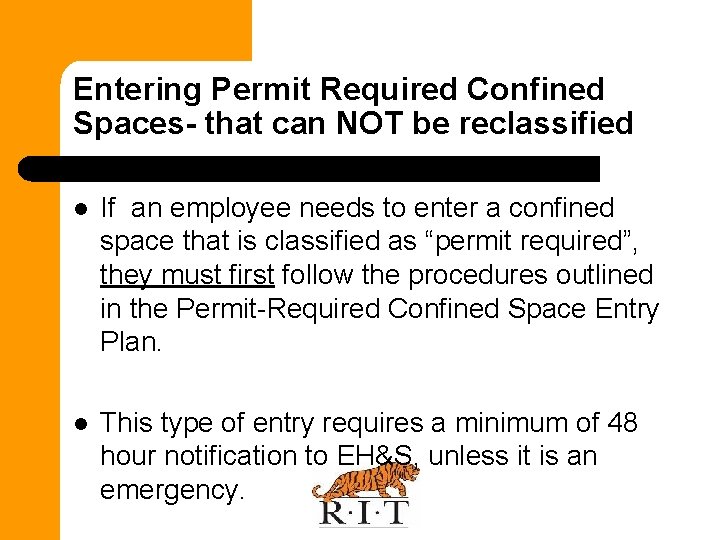 Entering Permit Required Confined Spaces- that can NOT be reclassified

• If an employee needs to enter a confined space that is classified as "permit required", they must first follow the procedures outlined in the Permit-Required Confined Space Entry Plan.

• This type of entry requires a minimum of 48 hour notification to EH&S, unless it is an emergency.

R·I·T